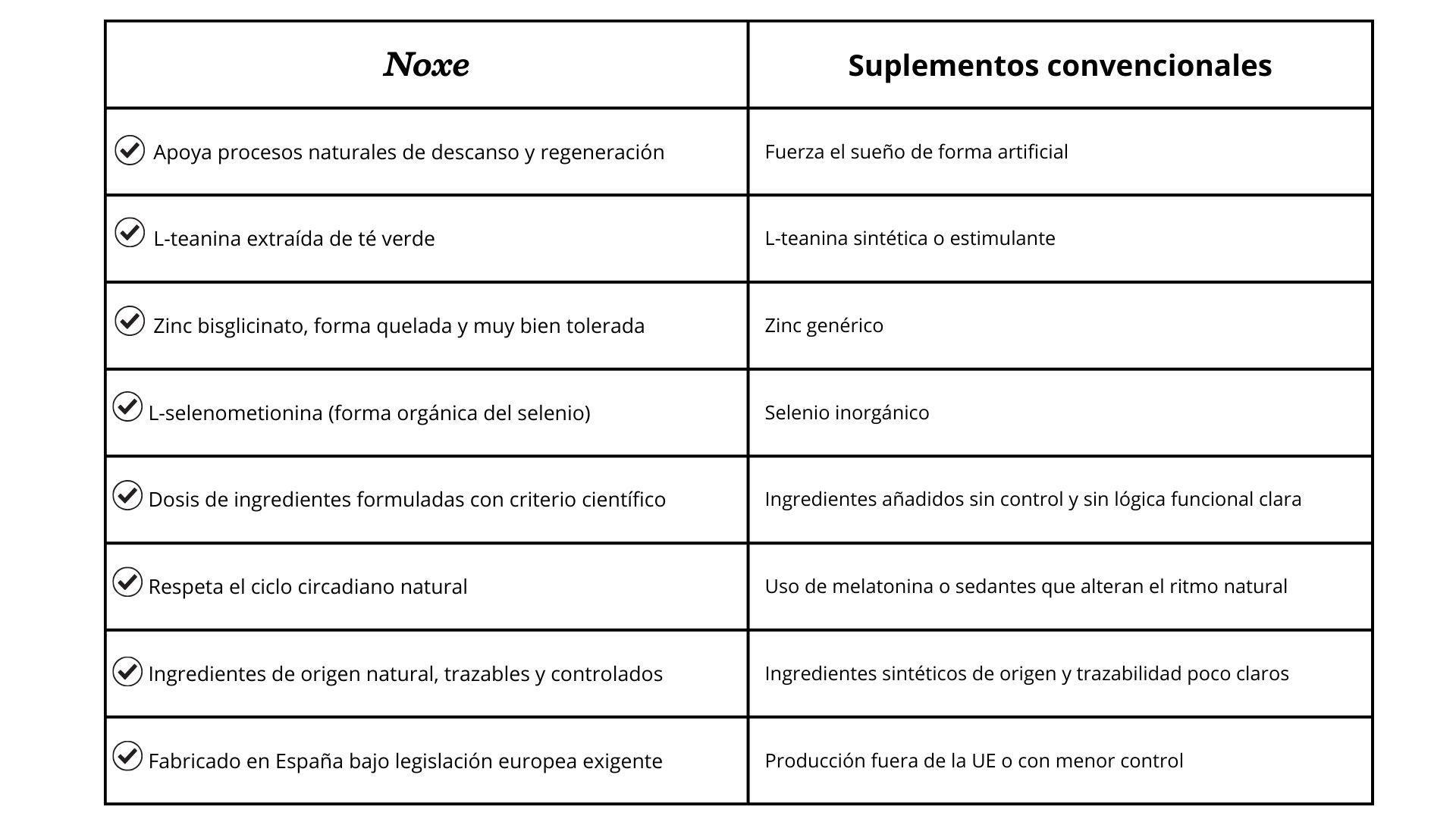 | Noxe | Suplementos convencionales |
|---|---|
| Apoya procesos naturales de descanso y regeneración | Fuerza el sueño de forma artificial |
| L-teanina extraída de té verde | L-teanina sintética o estimulante |
| Zinc bisglicinato, forma quelada y muy bien tolerada | Zinc genérico |
| L-selenometionina (forma orgánica del selenio) | Selenio inorgánico |
| Dosis de ingredientes formuladas con criterio científico | Ingredientes añadidos sin control y sin lógica funcional clara |
| Respeta el ciclo circadiano natural | Uso de melatonina o sedantes que alteran el ritmo natural |
| Ingredientes de origen natural, trazables y controlados | Ingredientes sintéticos de origen y trazabilidad poco claros |
| Fabricado en España bajo legislación europea exigente | Producción fuera de la UE o con menor control |